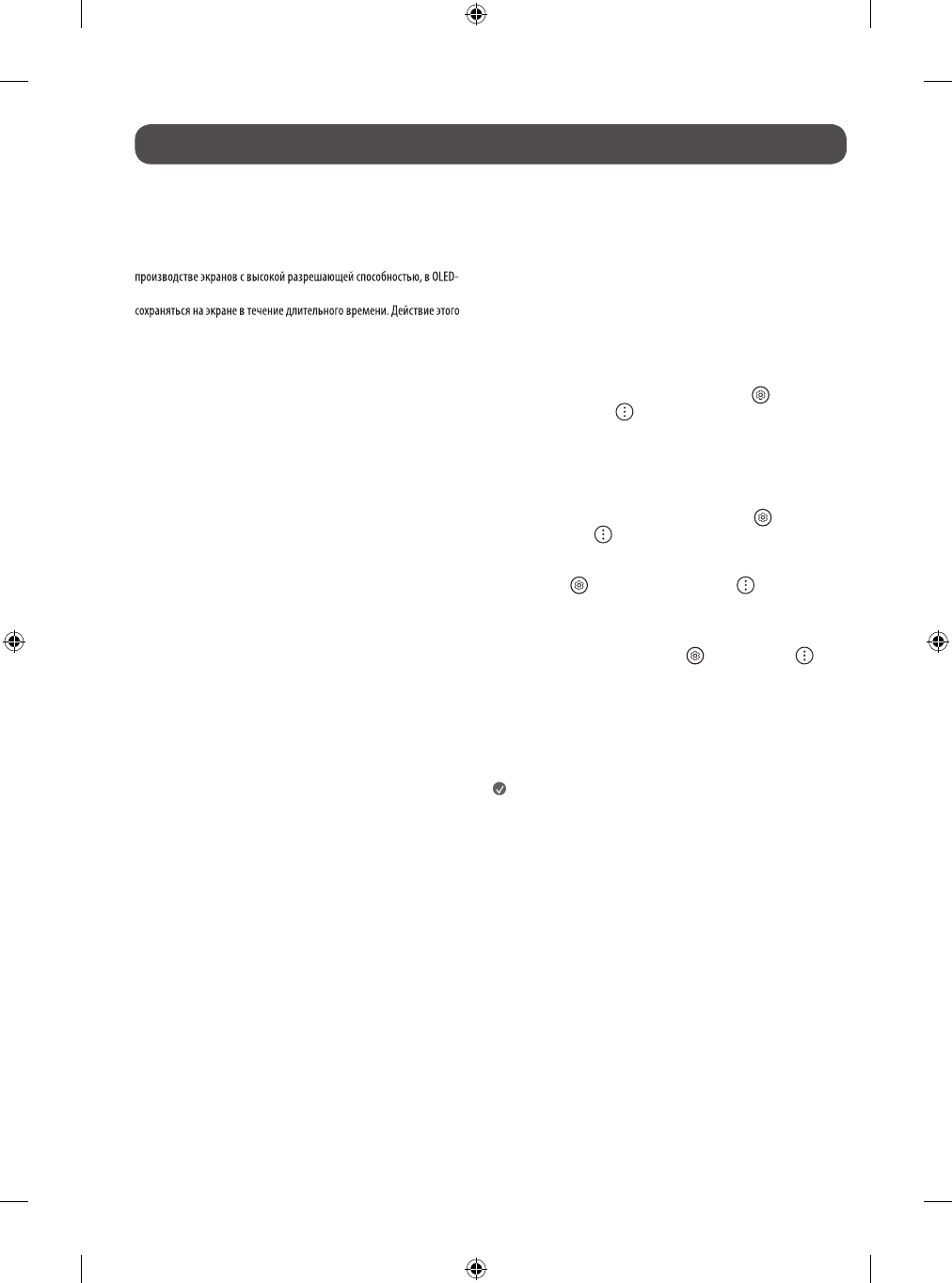 производстве экранов с высокой разрешающей способностью, в OLED-

сохраняться на экране в течение длительного времени. Действие этого